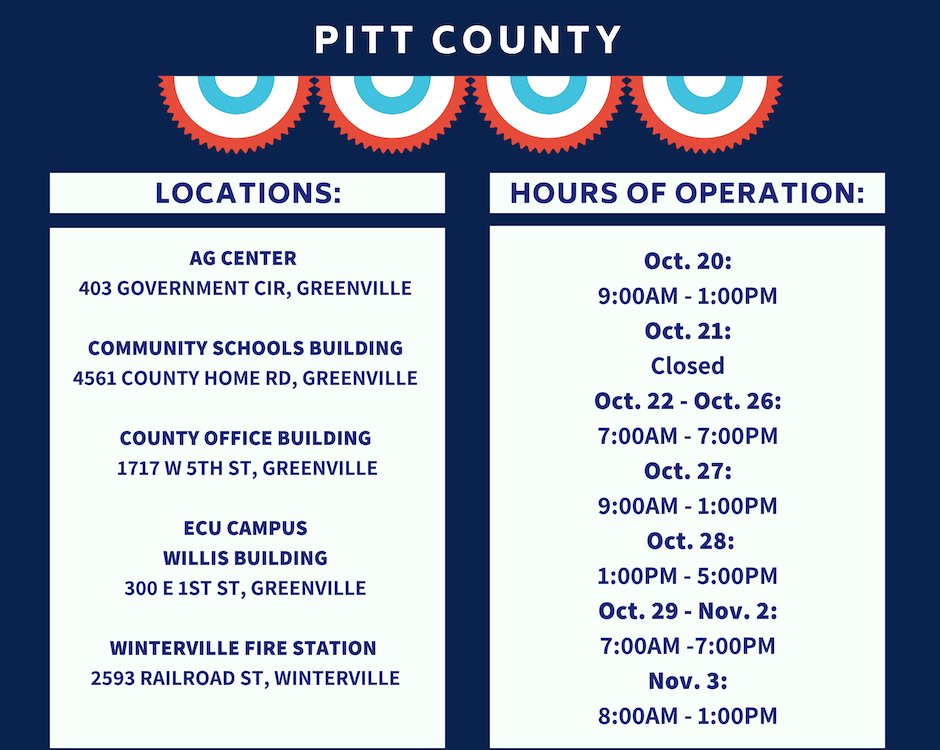 PITT COUNTY

LOCATIONS:

AG CENTER
403 GOVERNMENT CIR, GREENVILLE

COMMUNITY SCHOOLS BUILDING
4561 COUNTY HOME RD, GREENVILLE

COUNTY OFFICE BUILDING
1717 W 5TH ST, GREENVILLE

ECU CAMPUS
WILLIS BUILDING
300 E 1ST ST, GREENVILLE

WINTERVILLE FIRE STATION
2593 RAILROAD ST, WINTERVILLE

HOURS OF OPERATION:

Oct. 20:
9:00AM - 1:00PM
Oct. 21:
Closed
Oct. 22 - Oct. 26:
7:00AM - 7:00PM
Oct. 27:
9:00AM - 1:00PM
Oct. 28:
1:00PM - 5:00PM
Oct. 29 - Nov. 2:
7:00AM -7:00PM
Nov. 3:
8:00AM - 1:00PM